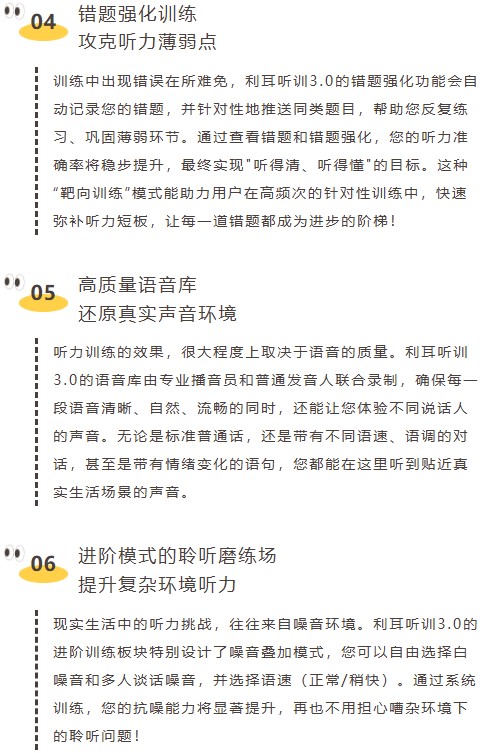 04 错题强化训练
攻克听力薄弱点

训练中出现错误在所难免，利耳听训3.0的错题强化功能会自动记录您的错题，并针对性地推送同类题目，帮助您反复练习、巩固薄弱环节。通过查看错题和错题强化，您的听力准确率将稳步提升，最终实现"听得清、听得懂"的目标。这种“靶向训练”模式能助力用户在高频次的针对性训练中，快速弥补听力短板，让每一道错题都成为进步的阶梯！

05 高质量语音库
还原真实声音环境

听力训练的效果，很大程度上取决于语音的质量。利耳听训3.0的语音库由专业播音员和普通发音人联合录制，确保每一段语音清晰、自然、流畅的同时，还能让您体验不同说话人的声音。无论是标准普通话，还是带有不同语速、语调的对话，甚至是带有情绪变化的语句，您都能在这里听到贴近真实生活场景的声音。

06 进阶模式的聆听磨练场
提升复杂环境听力

现实生活中的听力挑战，往往来自噪音环境。利耳听训3.0的进阶训练板块特别设计了噪音叠加模式，您可以自由选择白噪音和多人谈话噪音，并选择语速（正常/稍快）。通过系统训练，您的抗噪能力将显著提升，再也不用担心嘈杂环境下的聆听问题！